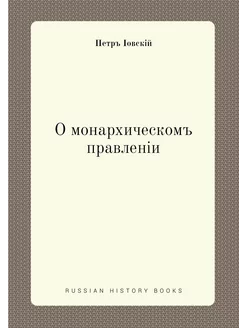 Петръ Іовскій

О монархическомъ правленіи

RUSSIAN HISTORY BOOKS